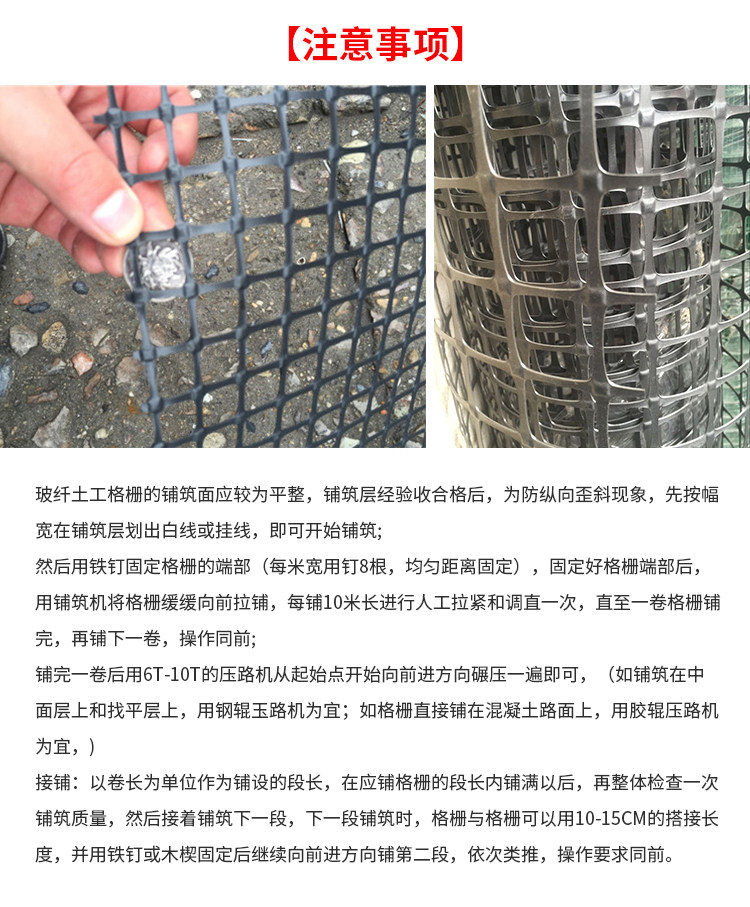 【注意事项】

玻纤土工格栅的铺筑面应较为平整，铺筑层经验收合格后，为防纵向歪斜现象，先按幅宽在铺筑层划出白线或挂线，即可开始铺筑;

然后用铁钉固定格栅的端部（每米宽用钉8根，均匀距离固定），固定好格栅端部后，用铺筑机将格栅缓缓向前拉铺，每铺10米长进行人工拉紧和调直一次，直至一卷格栅铺完，再铺下一卷，操作同前;

铺完一卷后用6T-10T的压路机从起始点开始向前进方向碾压一遍即可，（如铺筑在中面层上和找平层上，用钢辊玉路机为宜；如格栅直接铺在混凝土路面上，用胶辊压路机为宜，）

接铺：以卷长为单位作为铺设的段长，在应铺格栅的段长内铺满以后，再整体检查一次铺筑质量，然后接着铺筑下一段，下一段铺筑时，格栅与格栅可以用10-15CM的搭接长度，并用铁钉或木楔固定后继续向前进方向铺第二段，依次类推，操作要求同前。